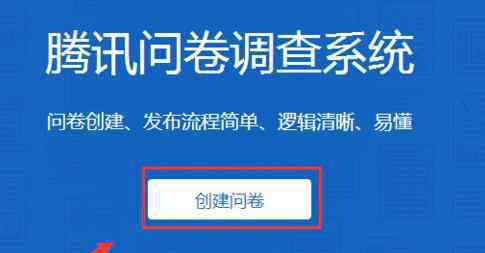 腾讯问卷调查系统

问卷创建、发布流程简单、逻辑清晰、易懂

创建问卷